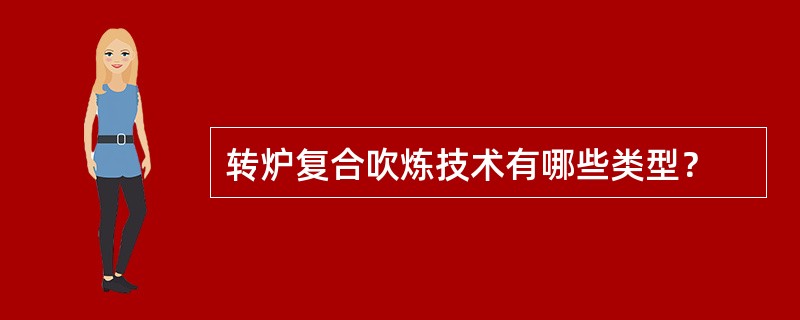 转炉复合吹炼技术有哪些类型？